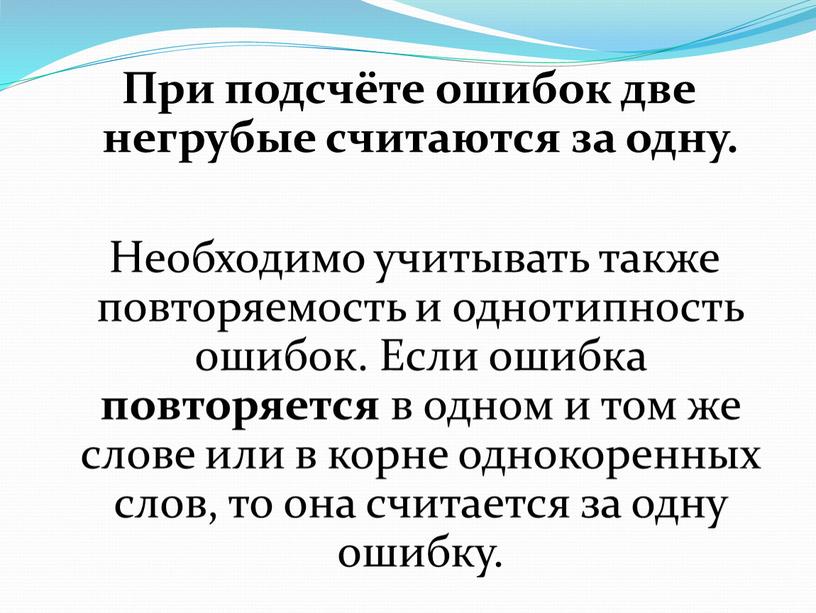 При подсчёте ошибок две негрубые считаются за одну.

Необходимо учитывать также повторяемость и однотипность ошибок. Если ошибка повторяется в одном и том же слове или в корне однокоренных слов, то она считается за одну ошибку.